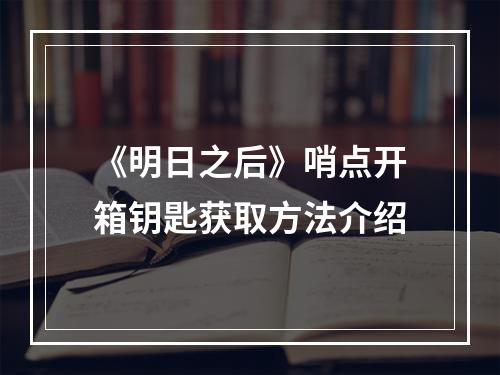 《明日之后》哨点开箱钥匙获取方法介绍